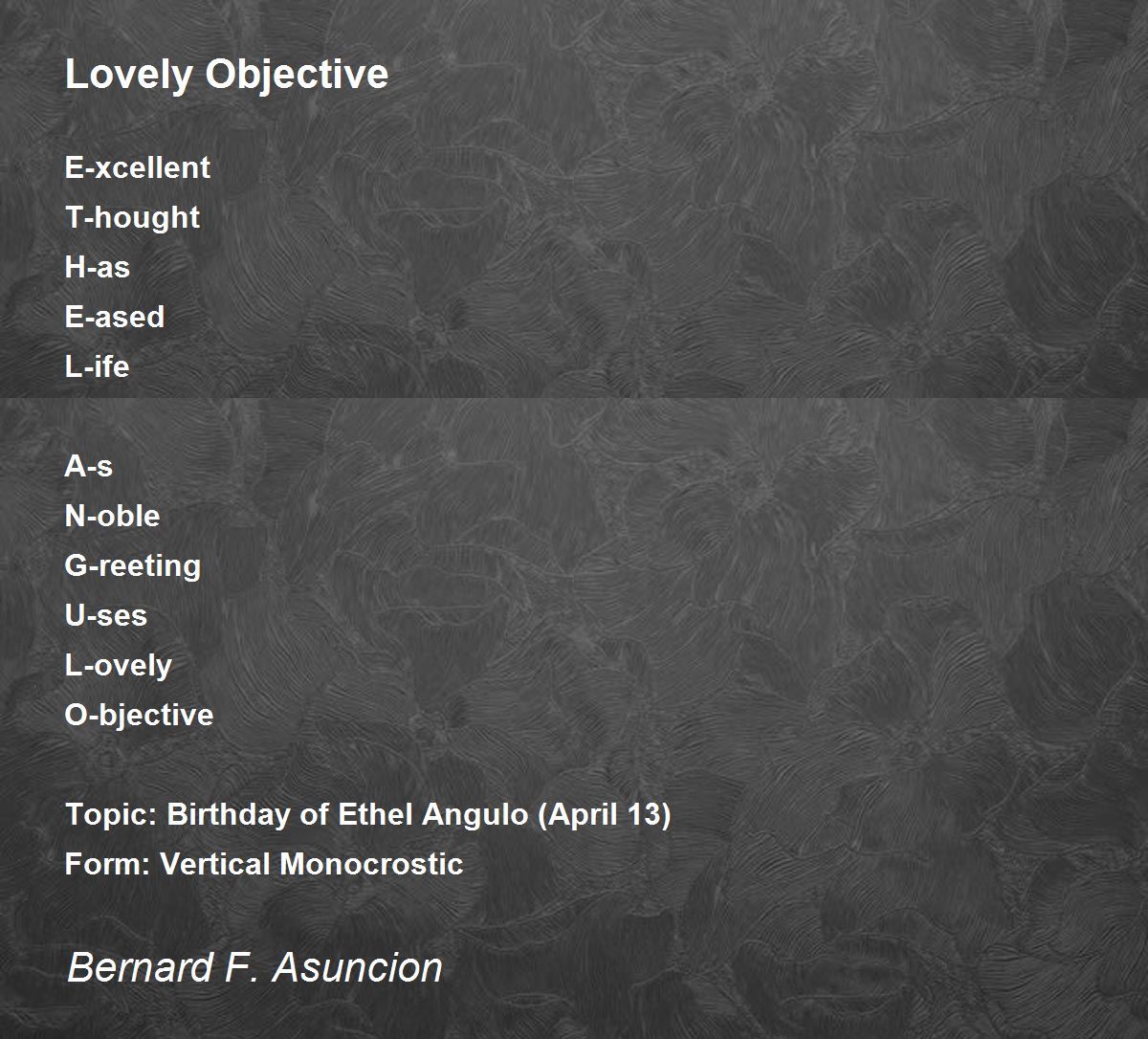 Lovely Objective

E-xcellent
T-hought
H-as
E-ased
L-ife

A-s
N-oble
G-reeting
U-ses
L-ovely
O-bjective

Topic: Birthday of Ethel Angulo (April 13)
Form: Vertical Monocrostic

Bernard F. Asuncion